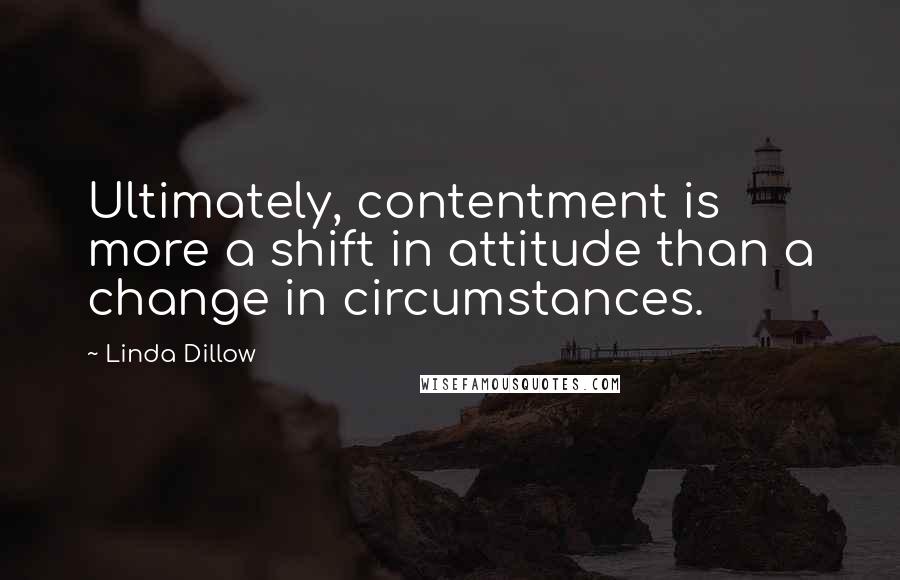 Ultimately, contentment is more a shift in attitude than a change in circumstances.

~ Linda Dillow

WISEFAMOUSQUOTES.COM